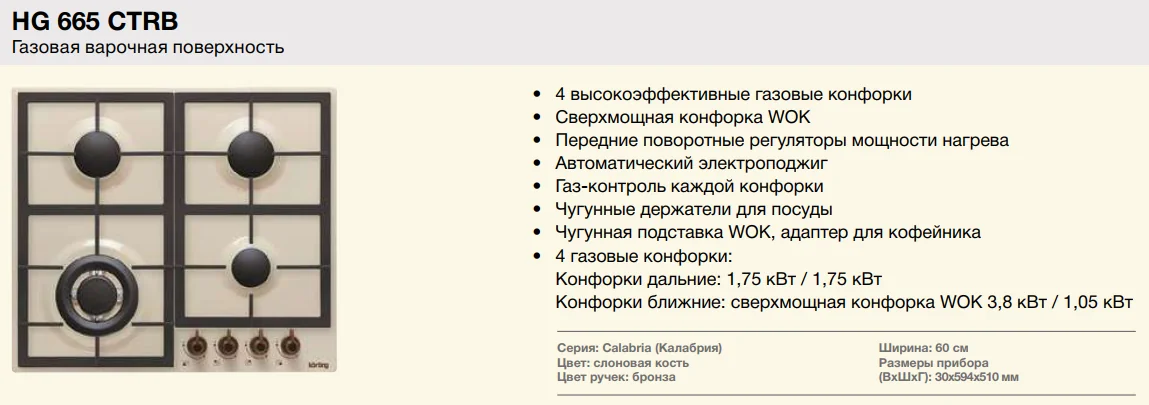 HG 665 CTRB
Газовая варочная поверхность

körting

- 4 высокоэффективные газовые конфорки
- Сверхмощная конфорка WOK
- Передние поворотные регуляторы мощности нагрева
- Автоматический электроподжиг
- Газ-контроль каждой конфорки
- Чугунные держатели для посуды
- Чугунная подставка WOK, адаптер для кофейника
- 4 газовые конфорки:
Конфорки дальние: 1,75 кВт / 1,75 кВт
Конфорки ближние: сверхмощная конфорка WOK 3,8 кВт / 1,05 кВт

Серия: Calabria (Калабрия)
Цвет: слоновая кость
Цвет ручек: бронза

Ширина: 60 см
Размеры прибора
(ВхШхГ): 30х594х510 мм